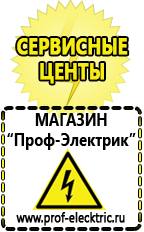 СЕРВИСНЫЕ ЦЕНТЫ

МАГАЗИН
“Проф-Электрик”

www.prof-electric.ru